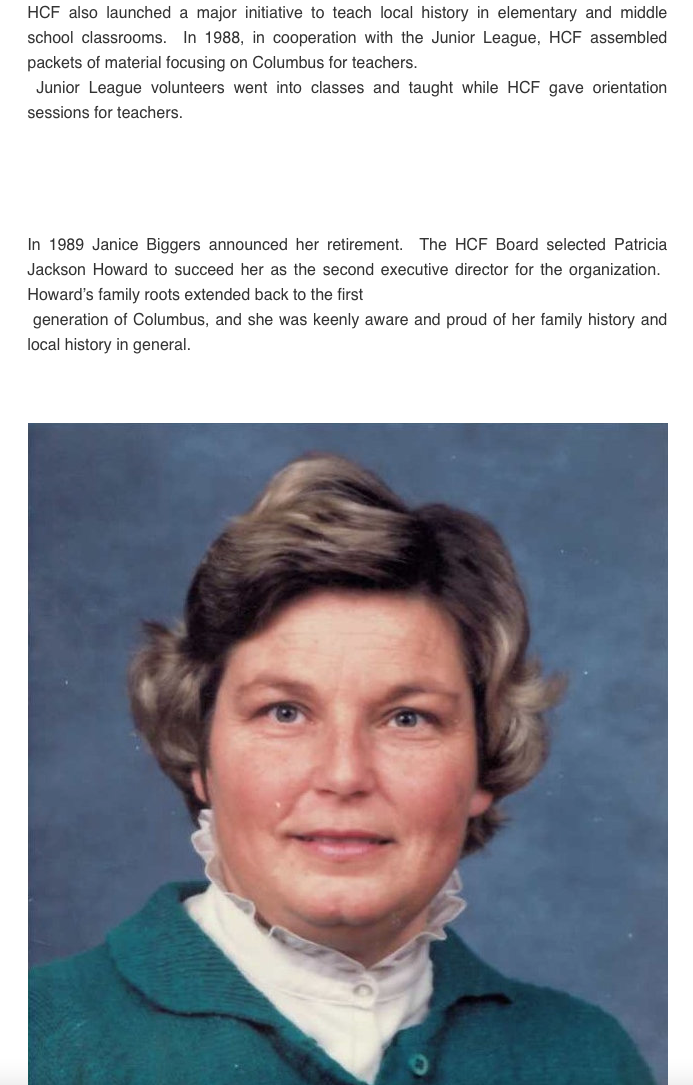 HCF also launched a major initiative to teach local history in elementary and middle school classrooms.  In 1988, in cooperation with the Junior League, HCF assembled packets of material focusing on Columbus for teachers.

Junior League volunteers went into classes and taught while HCF gave orientation sessions for teachers.

In 1989 Janice Biggers announced her retirement.  The HCF Board selected Patricia Jackson Howard to succeed her as the second executive director for the organization.  Howard's family roots extended back to the first generation of Columbus, and she was keenly aware and proud of her family history and local history in general.